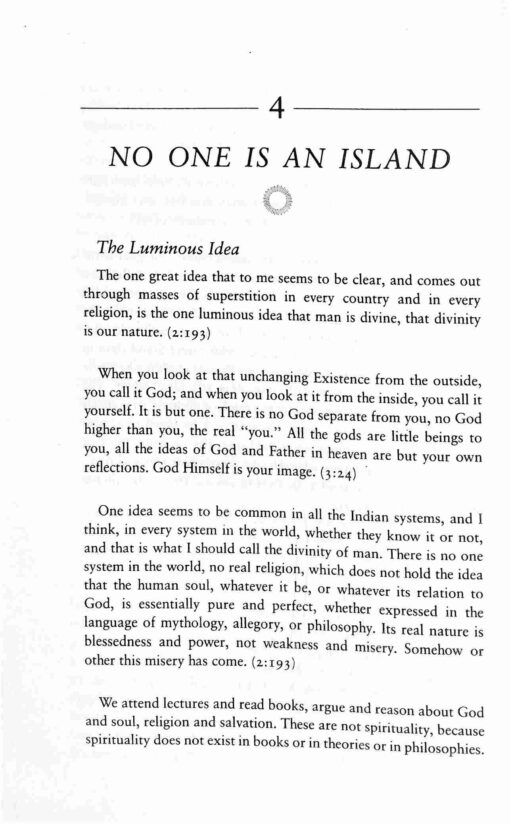 4

NO ONE IS AN ISLAND

The Luminous Idea

The one great idea that to me seems to be clear, and comes out through masses of superstition in every country and in every religion, is the one luminous idea that man is divine, that divinity is our nature. (2:193)

When you look at that unchanging Existence from the outside, you call it God; and when you look at it from the inside, you call it yourself. It is but one. There is no God separate from you, no God higher than you, the real "you." All the gods are little beings to you, all the ideas of God and Father in heaven are but your own reflections. God Himself is your image. (3:24)

One idea seems to be common in all the Indian systems, and I think, in every system in the world, whether they know it or not, and that is what I should call the divinity of man. There is no one system in the world, no real religion, which does not hold the idea that the human soul, whatever it be, or whatever its relation to God, is essentially pure and perfect, whether expressed in the language of mythology, allegory, or philosophy. Its real nature is blessedness and power, not weakness and misery. Somehow or other this misery has come. (2:193)

We attend lectures and read books, argue and reason about God and soul, religion and salvation. These are not spirituality, because spirituality does not exist in books or in theories or in philosophies.